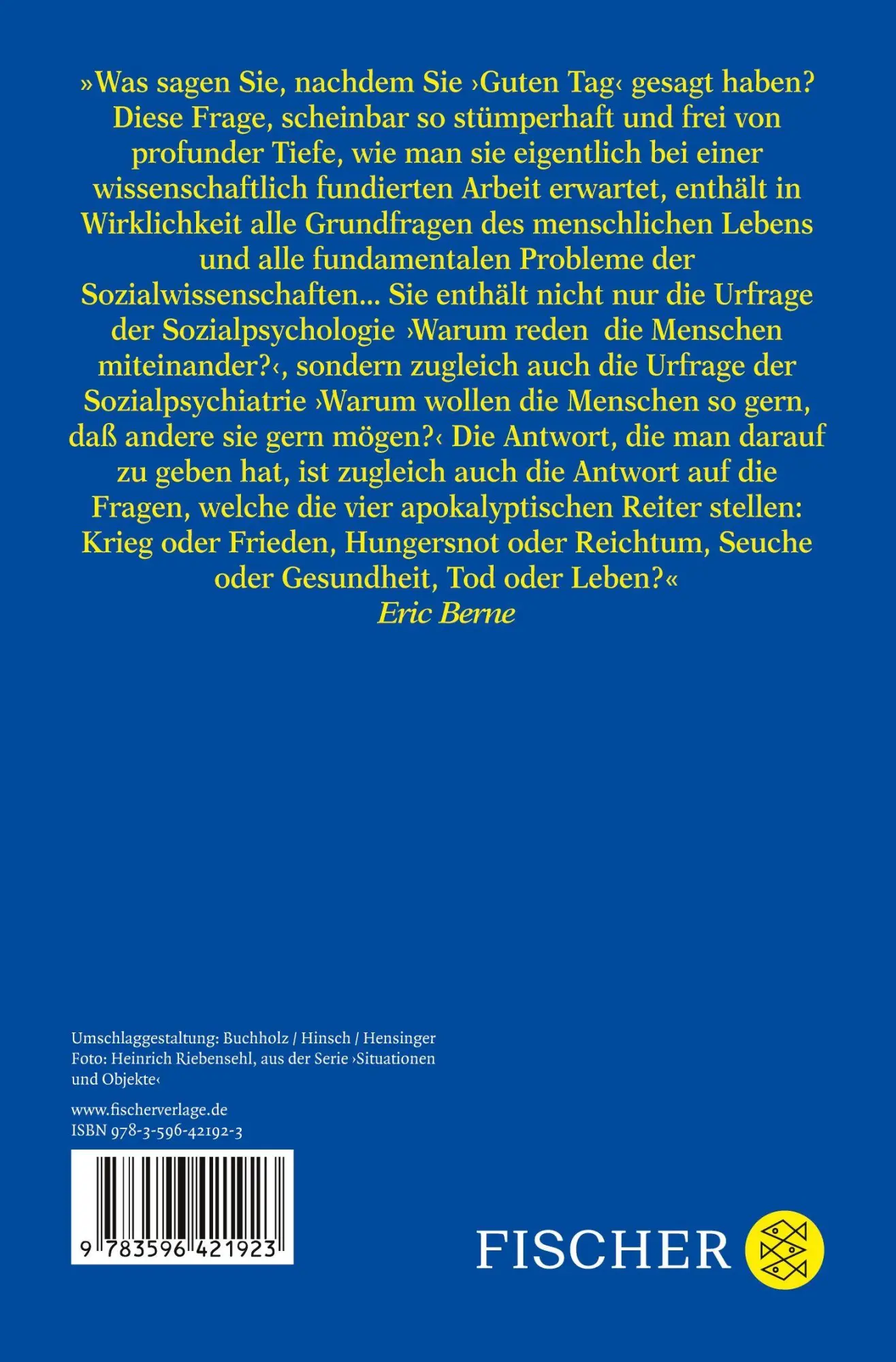 »Was sagen Sie, nachdem Sie ›Guten Tag‹ gesagt haben? Diese Frage, scheinbar so stümperhaft und frei von profunder Tiefe, wie man sie eigentlich bei einer wissenschaftlich fundierten Arbeit erwartet, enthält in Wirklichkeit alle Grundfragen des menschlichen Lebens und alle fundamentalen Probleme der Sozialwissenschaften... Sie enthält nicht nur die Urfrage der Sozialpsychologie ›Warum reden die Menschen miteinander?‹, sondern zugleich auch die Urfrage der Sozialpsychiatrie ›Warum wollen die Menschen so gern, daß andere sie gern mögen?‹ Die Antwort, die man darauf zu geben hat, ist zugleich auch die Antwort auf die Fragen, welche die vier apokalyptischen Reiter stellen: Krieg oder Frieden, Hungersnot oder Reichtum, Seuche oder Gesundheit, Tod oder Leben?«
Eric Berne

Umschlaggestaltung: Buchholz / Hinsch / Hensinger
Foto: Heinrich Riebensehl, aus der Serie ›Situationen und Objekte‹

www.fischerverlage.de
ISBN 978-3-596-42192-3

9 783596 421923

FISCHER